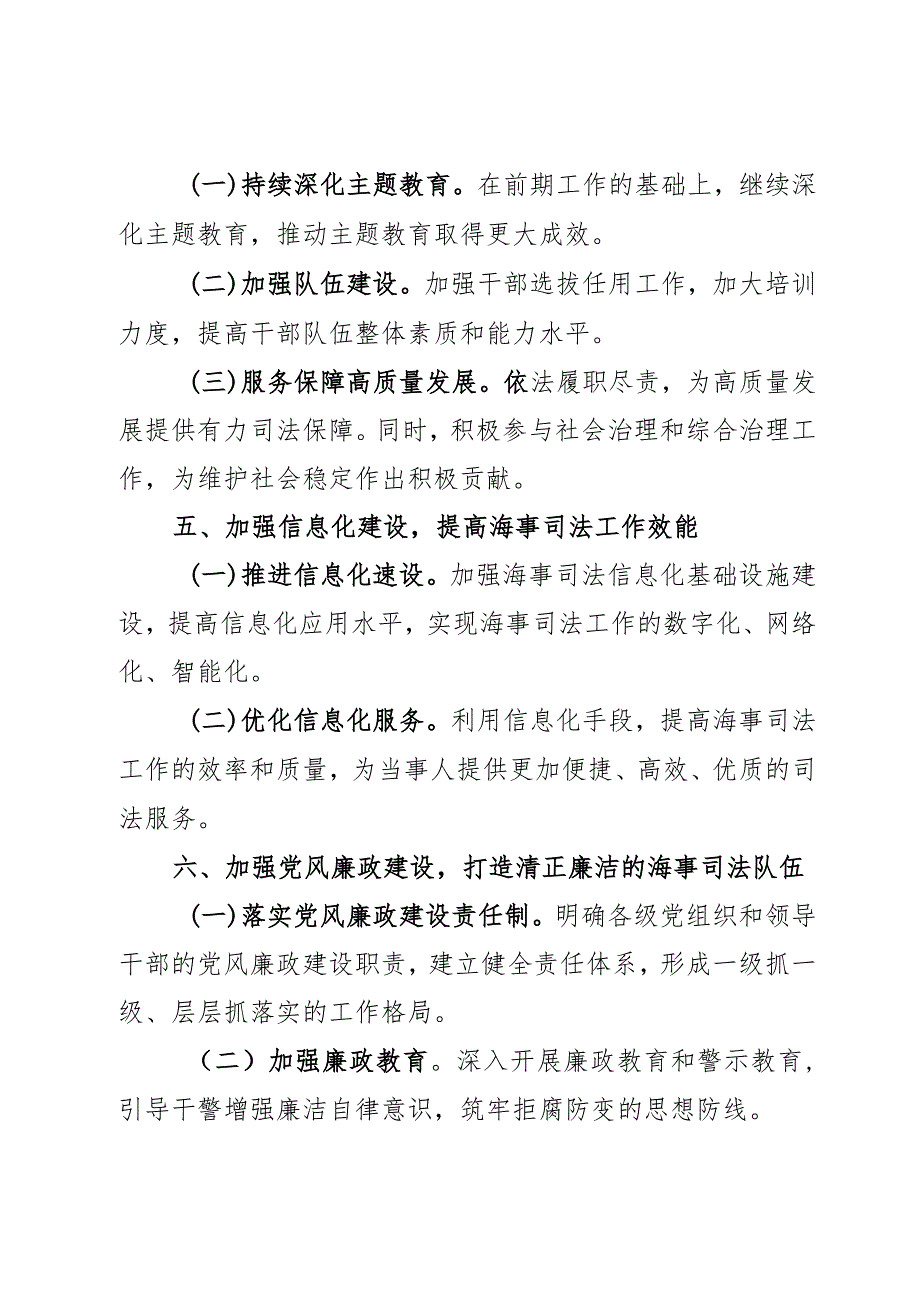 (一)持续深化主题教育。在前期工作的基础上，继续深化主题教育，推动主题教育取得更大成效。

(二)加强队伍建设。加强干部选拔任用工作，加大培训力度，提高干部队伍整体素质和能力水平。

(三)服务保障高质量发展。依法履职尽责，为高质量发展提供有力司法保障。同时，积极参与社会治理和综合治理工作，为维护社会稳定作出积极贡献。

五、加强信息化建设，提高海事司法工作效能

(一)推进信息化速设。加强海事司法信息化基础设施建设，提高信息化应用水平，实现海事司法工作的数字化、网络化、智能化。

(二)优化信息化服务。利用信息化手段，提高海事司法工作的效率和质量，为当事人提供更加便捷、高效、优质的司法服务。

六、加强党风廉政建设，打造清正廉洁的海事司法队伍

(一)落实党风廉政建设责任制。明确各级党组织和领导干部的党风廉政建设职责，建立健全责任体系，形成一级抓一级、层层抓落实的工作格局。

（二）加强廉政教育。深入开展廉政教育和警示教育，引导干警增强廉洁自律意识，筑牢拒腐防变的思想防线。